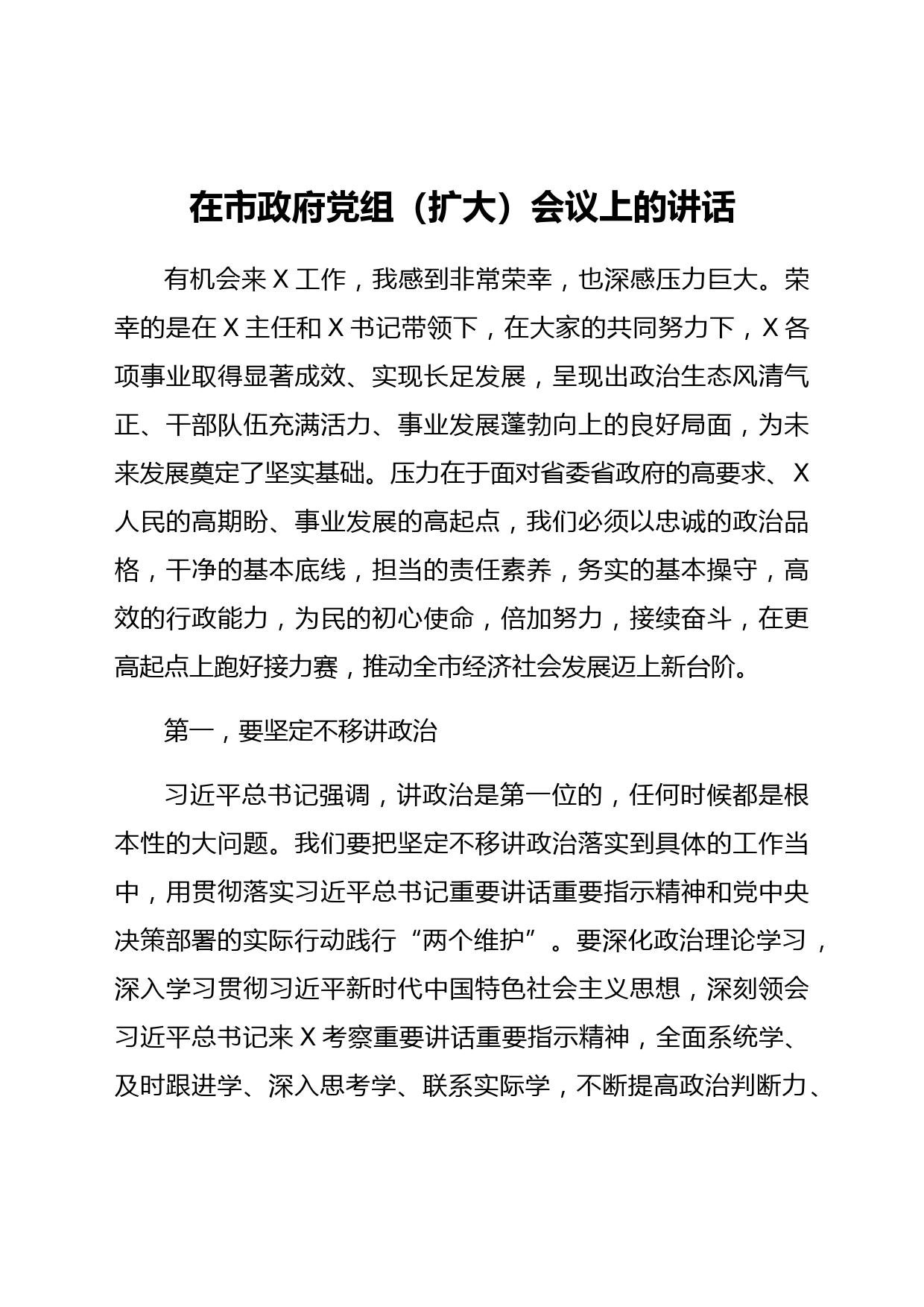 在市政府党组（扩大）会议上的讲话

有机会来 X 工作，我感到非常荣幸，也深感压力巨大。荣幸的是在 X 主任和 X 书记带领下，在大家的共同努力下，X 各项事业取得显著成效、实现长足发展，呈现出政治生态风清气正、干部队伍充满活力、事业发展蓬勃向上的良好局面，为未来发展奠定了坚实基础。压力在于面对省委省政府的高要求、X 人民的高期盼、事业发展的高起点，我们必须以忠诚的政治品格，干净的基本底线，担当的责任素养，务实的基本操守，高效的行政能力，为民的初心使命，倍加努力，接续奋斗，在更高起点上跑好接力赛，推动全市经济社会发展迈上新台阶。

第一，要坚定不移讲政治

习近平总书记强调，讲政治是第一位的，任何时候都是根本性的大问题。我们要把坚定不移讲政治落实到具体的工作当中，用贯彻落实习近平总书记重要讲话重要指示精神和党中央决策部署的实际行动践行“两个维护”。要深化政治理论学习，深入学习贯彻习近平新时代中国特色社会主义思想，深刻领会习近平总书记来 X 考察重要讲话重要指示精神，全面系统学、及时跟进学、深入思考学、联系实际学，不断提高政治判断力、